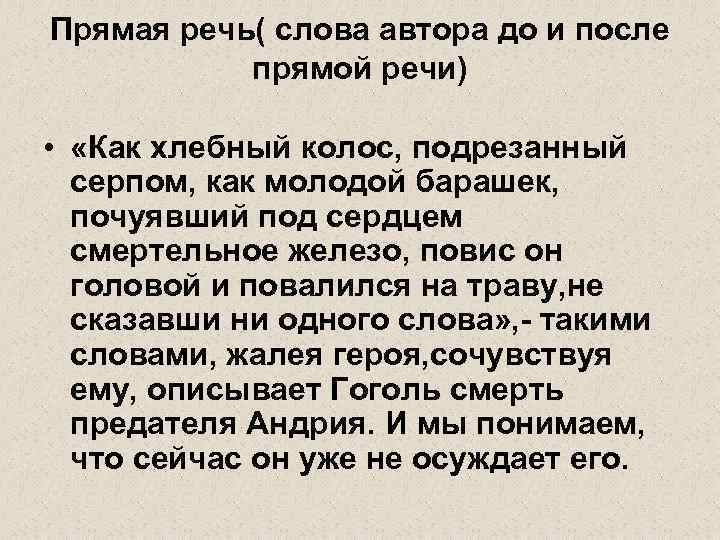 Прямая речь( слова автора до и после прямой речи)

• «Как хлебный колос, подрезанный серпом, как молодой барашек, почуявший под сердцем смертельное железо, повис он головой и повалился на траву,не сказавши ни одного слова»,- такими словами, жалея героя,сочувствуя ему, описывает Гоголь смерть предателя Андрия. И мы понимаем, что сейчас он уже не осуждает его.